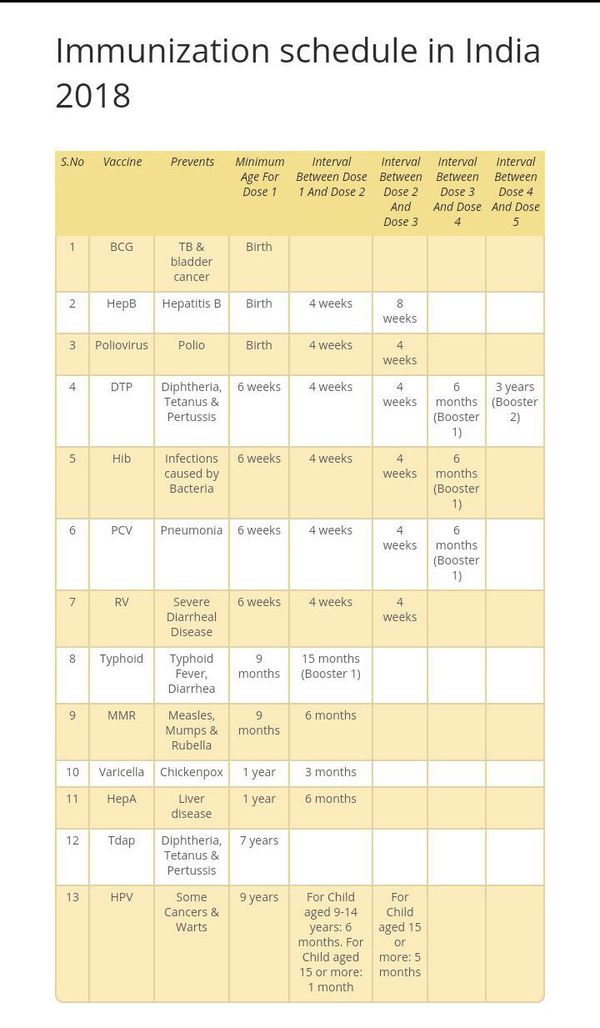 Immunization schedule in India 2018

| S.No | Vaccine | Prevents | Minimum Age For Dose 1 | Interval Between Dose 1 And Dose 2 | Interval Between Dose 2 And Dose 3 | Interval Between Dose 3 And Dose 4 | Interval Between Dose 4 And Dose 5 |
|---|---|---|---|---|---|---|---|
| 1 | BCG | TB & bladder cancer | Birth | | | | |
| 2 | HepB | Hepatitis B | Birth | 4 weeks | 8 weeks | | |
| 3 | Poliovirus | Polio | Birth | 4 weeks | 4 weeks | | |
| 4 | DTP | Diphtheria, Tetanus & Pertussis | 6 weeks | 4 weeks | 4 weeks | 6 months (Booster 1) | 3 years (Booster 2) |
| 5 | Hib | Infections caused by Bacteria | 6 weeks | 4 weeks | 4 weeks | 6 months (Booster 1) | |
| 6 | PCV | Pneumonia | 6 weeks | 4 weeks | 4 weeks | 6 months (Booster 1) | |
| 7 | RV | Severe Diarrheal Disease | 6 weeks | 4 weeks | 4 weeks | | |
| 8 | Typhoid | Typhoid Fever, Diarrhea | 9 months | 15 months (Booster 1) | | | |
| 9 | MMR | Measles, Mumps & Rubella | 9 months | 6 months | | | |
| 10 | Varicella | Chickenpox | 1 year | 3 months | | | |
| 11 | HepA | Liver disease | 1 year | 6 months | | | |
| 12 | Tdap | Diphtheria, Tetanus & Pertussis | 7 years | | | | |
| 13 | HPV | Some Cancers & Warts | 9 years | For Child aged 9-14 years: 6 months. For Child aged 15 or more: 1 month | For Child aged 15 or more: 5 months | | |